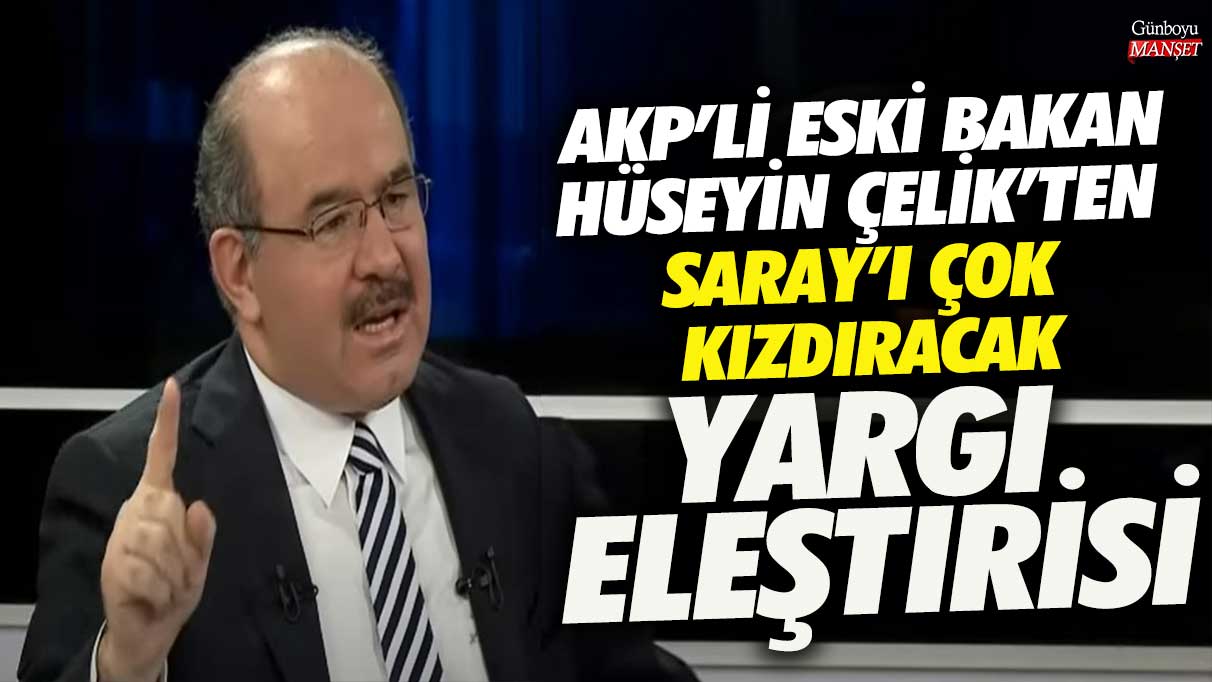 Günboyu MANŞET

AKP'Lİ ESKİ BAKAN HÜSEYİN ÇELİK'TEN SARAY'I ÇOK KIZDIRACAK YARGI ELEŞTİRİSİ